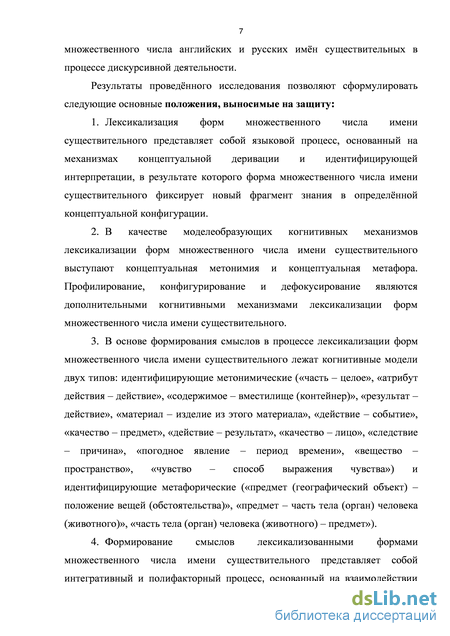 7

множественного числа английских и русских имён существительных в процессе дискурсивной деятельности.

Результаты проведённого исследования позволяют сформулировать следующие основные положения, выносимые на защиту:

1. Лексикализация форм множественного числа имени существительного представляет собой языковой процесс, основанный на механизмах концептуальной деривации и идентифицирующей интерпретации, в результате которого форма множественного числа имени существительного фиксирует новый фрагмент знания в определённой концептуальной конфигурации.

2. В качестве моделеобразующих когнитивных механизмов лексикализации форм множественного числа имени существительного выступают концептуальная метонимия и концептуальная метафора. Профилирование, конфигурирование и дефокусирование являются дополнительными когнитивными механизмами лексикализации форм множественного числа имени существительного.

3. В основе формирования смыслов в процессе лексикализации форм множественного числа имени существительного лежат когнитивные модели двух типов: идентифицирующие метонимические («часть – целое», «атрибут действия – действие», «содержимое – вместилище (контейнер)», «результат – действие», «материал – изделие из этого материала», «действие – событие», «качество – предмет», «действие – результат», «качество – лицо», «следствие – причина», «погодное явление – период времени», «вещество – пространство», «чувство – способ выражения чувства») и идентифицирующие метафорические («предмет (географический объект) – положение вещей (обстоятельства)», «предмет – часть тела (орган) человека (животного)», «часть тела (орган) человека (животного) – предмет»).

4. Формирование смыслов лексикализованными формами множественного числа имени существительного представляет собой интегративный и полифакторный процесс, основанный на взаимодействии

dsLib.net
библиотека диссертаций